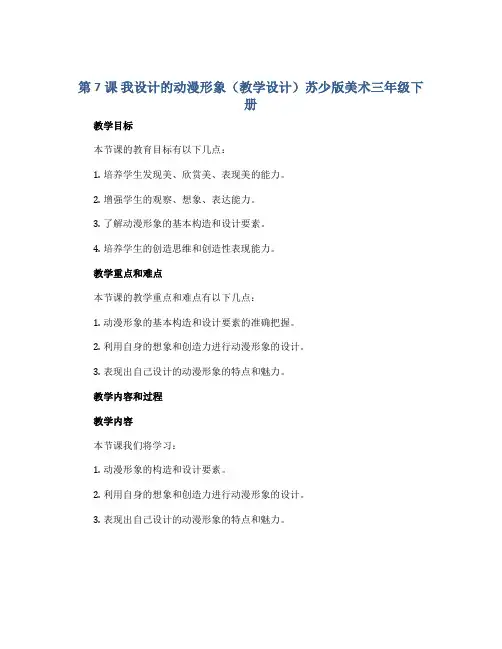 第 7 课 我设计的动漫形象（教学设计）苏少版美术三年级下册

教学目标

本节课的教育目标有以下几点：

1. 培养学生发现美、欣赏美、表现美的能力。

2. 增强学生的观察、想象、表达能力。

3. 了解动漫形象的基本构造和设计要素。

4. 培养学生的创造思维和创造性表现能力。

教学重点和难点

本节课的教学重点和难点有以下几点：

1. 动漫形象的基本构造和设计要素的准确把握。

2. 利用自身的想象和创造力进行动漫形象的设计。

3. 表现出自己设计的动漫形象的特点和魅力。

教学内容和过程

教学内容

本节课我们将学习：

1. 动漫形象的构造和设计要素。

2. 利用自身的想象和创造力进行动漫形象的设计。

3. 表现出自己设计的动漫形象的特点和魅力。